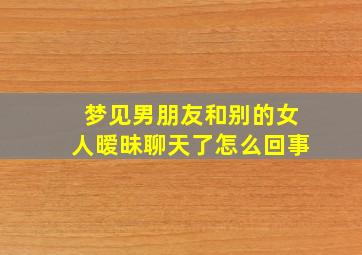 梦见男朋友和别的女人暧昧聊天了怎么回事